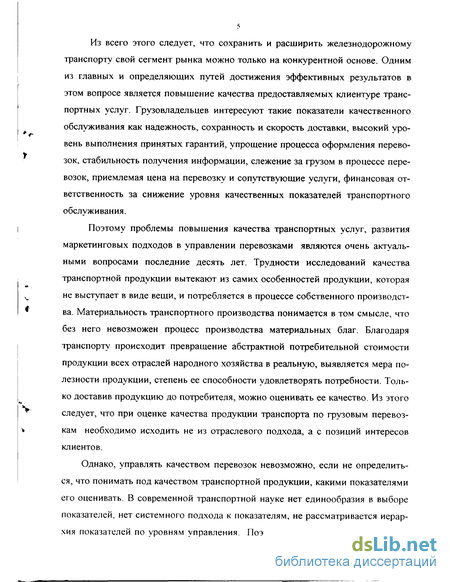 5

Из всего этого следует, что сохранить и расширить железнодорожному транспорту свой сегмент рынка можно только на конкурентной основе. Одним из главных и определяющих путей достижения эффективных результатов в этом вопросе является повышение качества предоставляемых клиентуре транспортных услуг. Грузовладельцев интересуют такие показатели качественного обслуживания как надежность, сохранность и скорость доставки, высокий уровень выполнения принятых гарантий, упрощение процесса оформления перевозок, стабильность получения информации, слежение за грузом в процессе перевозок, приемлемая цена на перевозку и сопутствующие услуги, финансовая ответственность за снижение уровня качественных показателей транспортного обслуживания.

Поэтому проблемы повышения качества транспортных услуг, развития маркетинговых подходов в управлении перевозками являются очень актуальными вопросами последние десять лет. Трудности исследований качества транспортной продукции вытекают из самих особенностей продукции, которая не выступает в виде вещи, и потребляется в процессе собственного производства. Материальность транспортного производства понимается в том смысле, что без него невозможен процесс производства материальных благ. Благодаря транспорту происходит превращение абстрактной потребительной стоимости продукции всех отраслей народного хозяйства в реальную, выявляется мера полезности продукции, степень ее способности удовлетворять потребности. Только доставив продукцию до потребителя, можно оценивать ее качество. Из этого следует, что при оценке качества продукции транспорта по грузовым перевозкам необходимо исходить не из отраслевого подхода, а с позиций интересов клиентов.

Однако, управлять качеством перевозок невозможно, если не определиться, что понимать под качеством транспортной продукции, какими показателями его оценивать. В современной транспортной науке нет единообразия в выборе показателей, нет системного подхода к показателям, не рассматривается иерархия показателей по уровням управления. Поэ

dsLib.net
библиотека диссертаций